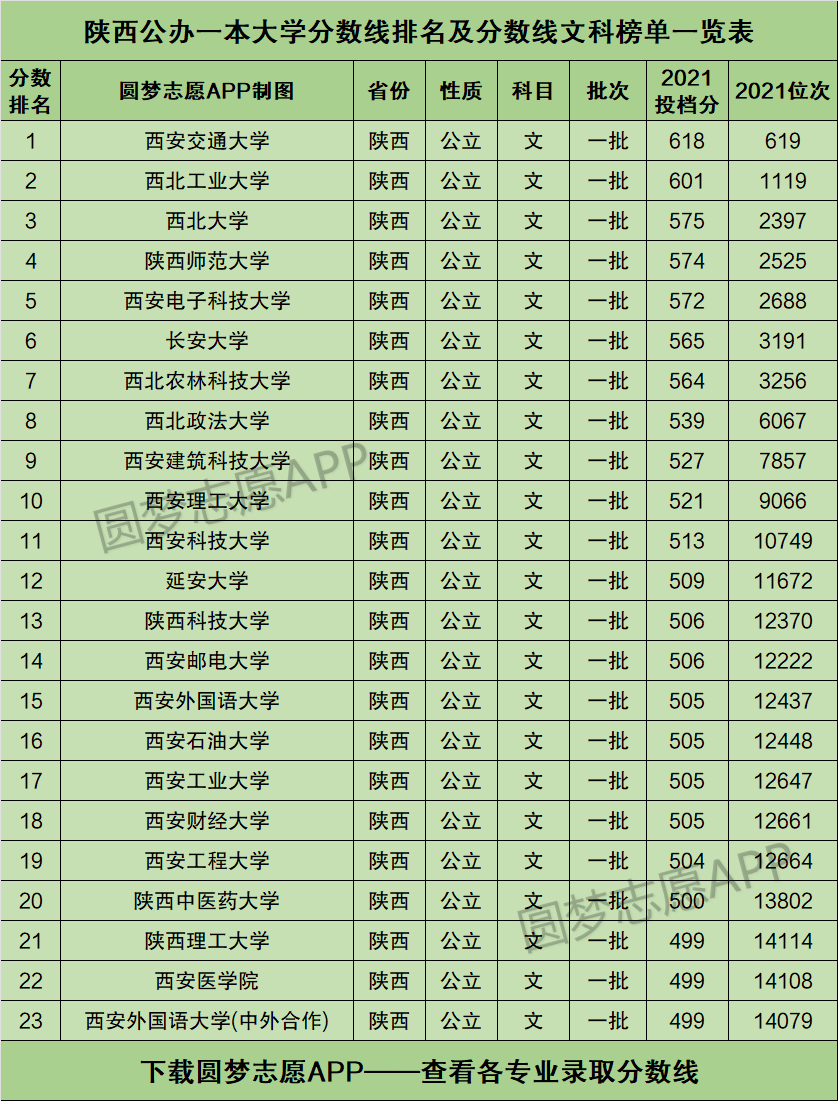 陕西公办一本大学分数线排名及分数线文科榜单一览表

| 分数排名 | 圆梦志愿APP制图 | 省份 | 性质 | 科目 | 批次 | 2021投档分 | 2021位次 |
|---|---|---|---|---|---|---|---|
| 1 | 西安交通大学 | 陕西 | 公立 | 文 | 一批 | 618 | 619 |
| 2 | 西北工业大学 | 陕西 | 公立 | 文 | 一批 | 601 | 1119 |
| 3 | 西北大学 | 陕西 | 公立 | 文 | 一批 | 575 | 2397 |
| 4 | 陕西师范大学 | 陕西 | 公立 | 文 | 一批 | 574 | 2525 |
| 5 | 西安电子科技大学 | 陕西 | 公立 | 文 | 一批 | 572 | 2688 |
| 6 | 长安大学 | 陕西 | 公立 | 文 | 一批 | 565 | 3191 |
| 7 | 西北农林科技大学 | 陕西 | 公立 | 文 | 一批 | 564 | 3256 |
| 8 | 西北政法大学 | 陕西 | 公立 | 文 | 一批 | 539 | 6067 |
| 9 | 西安建筑科技大学 | 陕西 | 公立 | 文 | 一批 | 527 | 7857 |
| 10 | 西安理工大学 | 陕西 | 公立 | 文 | 一批 | 521 | 9066 |
| 11 | 西安科技大学 | 陕西 | 公立 | 文 | 一批 | 513 | 10749 |
| 12 | 延安大学 | 陕西 | 公立 | 文 | 一批 | 509 | 11672 |
| 13 | 陕西科技大学 | 陕西 | 公立 | 文 | 一批 | 506 | 12370 |
| 14 | 西安邮电大学 | 陕西 | 公立 | 文 | 一批 | 506 | 12222 |
| 15 | 西安外国语大学 | 陕西 | 公立 | 文 | 一批 | 505 | 12437 |
| 16 | 西安石油大学 | 陕西 | 公立 | 文 | 一批 | 505 | 12448 |
| 17 | 西安工业大学 | 陕西 | 公立 | 文 | 一批 | 505 | 12647 |
| 18 | 西安财经大学 | 陕西 | 公立 | 文 | 一批 | 505 | 12661 |
| 19 | 西安工程大学 | 陕西 | 公立 | 文 | 一批 | 504 | 12664 |
| 20 | 陕西中医药大学 | 陕西 | 公立 | 文 | 一批 | 500 | 13802 |
| 21 | 陕西理工大学 | 陕西 | 公立 | 文 | 一批 | 499 | 14114 |
| 22 | 西安医学院 | 陕西 | 公立 | 文 | 一批 | 499 | 14108 |
| 23 | 西安外国语大学(中外合作) | 陕西 | 公立 | 文 | 一批 | 499 | 14079 |

下载圆梦志愿APP——查看各专业录取分数线

圆梦志愿APP